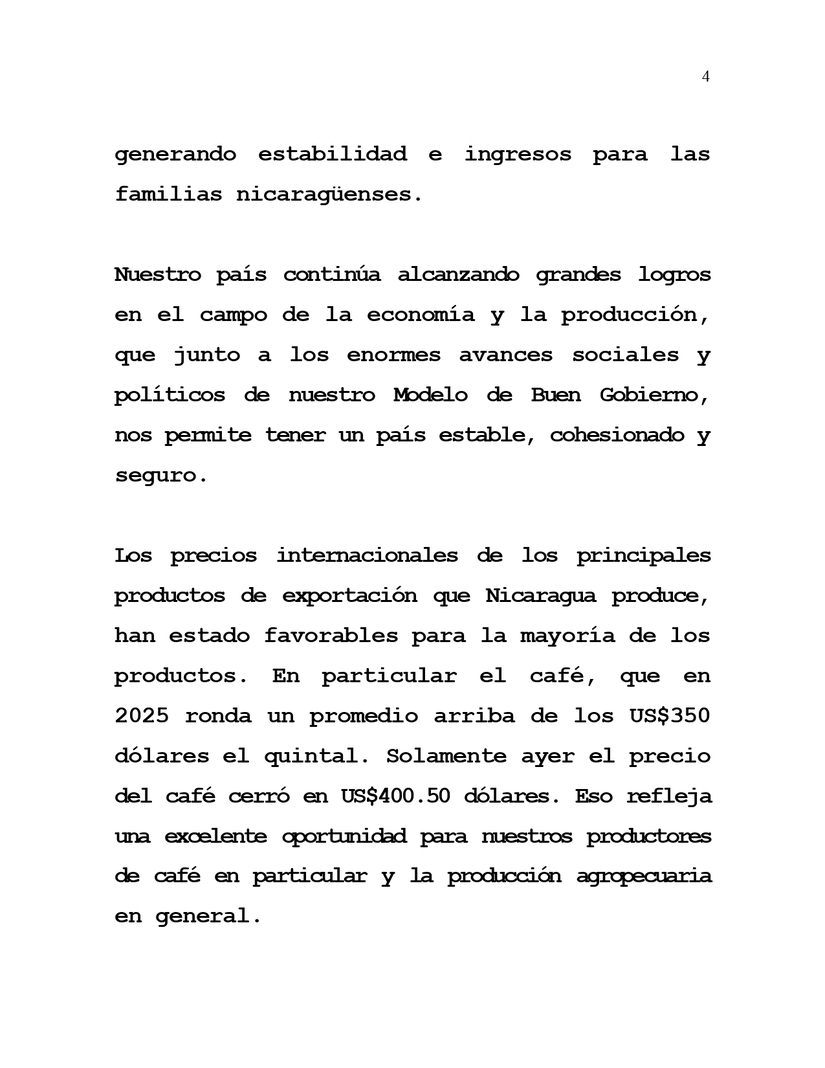 4

generando estabilidad e ingresos para las familias nicaragüenses.

Nuestro país continúa alcanzando grandes logros en el campo de la economía y la producción, que junto a los enormes avances sociales y políticos de nuestro Modelo de Buen Gobierno, nos permite tener un país estable, cohesionado y seguro.

Los precios internacionales de los principales productos de exportación que Nicaragua produce, han estado favorables para la mayoría de los productos. En particular el café, que en 2025 ronda un promedio arriba de los US$350 dólares el quintal. Solamente ayer el precio del café cerró en US$400.50 dólares. Eso refleja una excelente oportunidad para nuestros productores de café en particular y la producción agropecuaria en general.